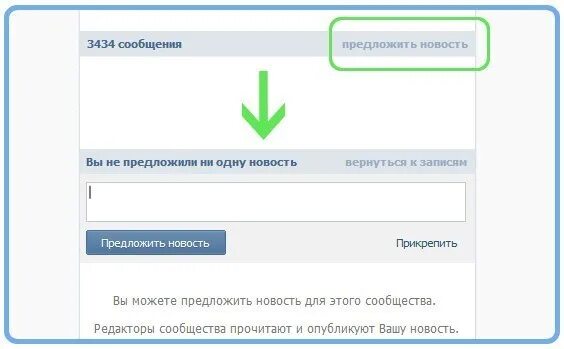 3434 сообщения

предложить новость

Вы не предложили ни одну новость

вернуться к записям

Предложить новость

Прикрепить

Вы можете предложить новость для этого сообщества.

Редакторы сообщества прочитают и опубликуют Вашу новость.